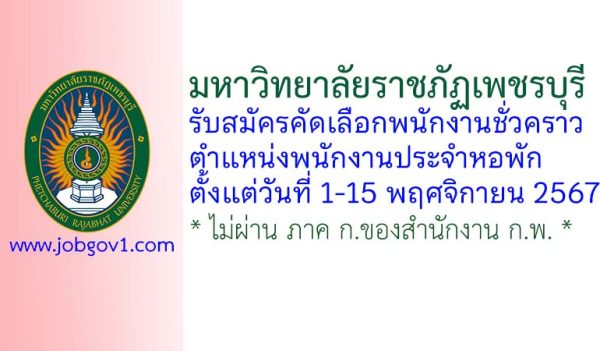 มหาวิทยาลัยราชภัฏเพชรบุรี
PHETCHABURI RAJABHAT UNIVERSITY

www.jobgov1.com

มหาวิทยาลัยราชภัฏเพชรบุรี
รับสมัครคัดเลือกพนักงานชั่วคราว
ตำแหน่งพนักงานประจำหอพัก
ตั้งแต่วันที่ 1-15 พฤศจิกายน 2567
* ไม่ผ่าน ภาค ก.ของสำนักงาน ก.พ. *